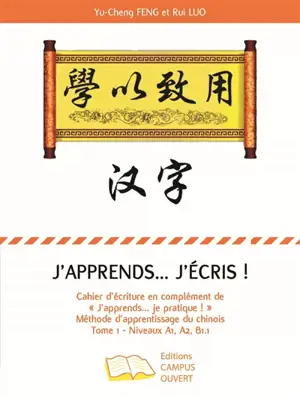 Yu-Cheng FENG et Rui LUO

學以致用

汉字

J'APPRENDS... J'ÉCRIS !

Cahier d'écriture en complément de « J'apprends... je pratique ! » Méthode d'apprentissage du chinois Tome 1 - Niveaux A1, A2, B1.1

Editions CAMPUS OUVERT